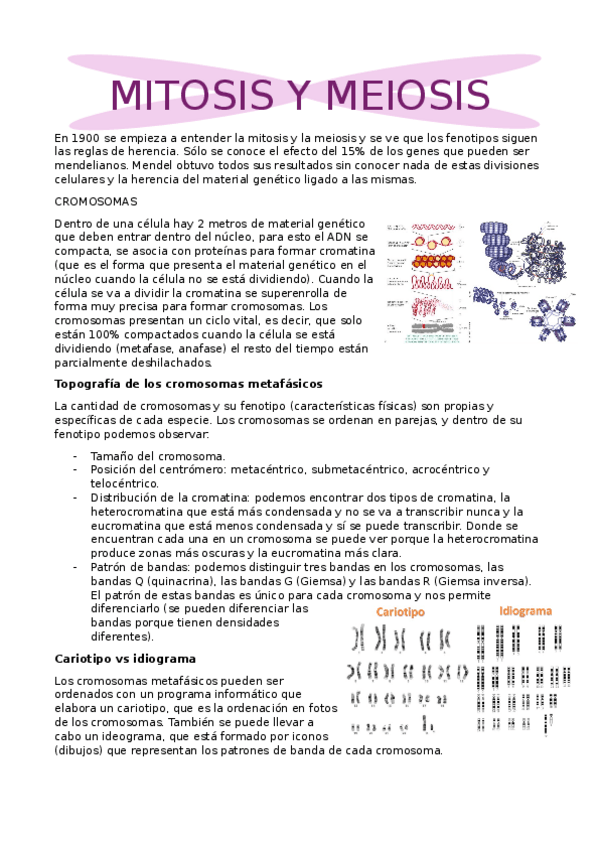 MITOSIS Y MEIOSIS

En 1900 se empieza a entender la mitosis y la meiosis y se ve que los fenotipos siguen las reglas de herencia. Sólo se conoce el efecto del 15% de los genes que pueden ser mendelianos. Mendel obtuvo todos sus resultados sin conocer nada de estas divisiones celulares y la herencia del material genético ligado a las mismas.

CROMOSOMAS

Dentro de una célula hay 2 metros de material genético que deben entrar dentro del núcleo, para esto el ADN se compacta, se asocia con proteínas para formar cromatina (que es el forma que presenta el material genético en el núcleo cuando la célula no se está dividiendo). Cuando la célula se va a dividir la cromatina se superenrolla de forma muy precisa para formar cromosomas. Los cromosomas presentan un ciclo vital, es decir, que solo están 100% compactados cuando la célula se está dividiendo (metafase, anafase) el resto del tiempo están parcialmente deshilachados.

Topografía de los cromosomas metafásicos

La cantidad de cromosomas y su fenotipo (características físicas) son propias y específicas de cada especie. Los cromosomas se ordenan en parejas, y dentro de su fenotipo podemos observar:

- Tamaño del cromosoma.
- Posición del centrómero: metacéntrico, submetacéntrico, acrocéntrico y telocéntrico.
- Distribución de la cromatina: podemos encontrar dos tipos de cromatina, la heterocromatina que está más condensada y no se va a transcribir nunca y la eucromatina que está menos condensada y sí se puede transcribir. Donde se encuentran cada una en un cromosoma se puede ver porque la heterocromatina produce zonas más oscuras y la eucromatina más clara.
- Patrón de bandas: podemos distinguir tres bandas en los cromosomas, las bandas Q (quinacrina), las bandas G (Giemsa) y las bandas R (Giemsa inversa). El patrón de estas bandas es único para cada cromosoma y nos permite diferenciarlo (se pueden diferenciar las bandas porque tienen densidades diferentes).

Cariotipo

Idiograma

Cariotipo vs idiograma

Los cromosomas metafásicos pueden ser ordenados con un programa informático que elabora un cariotipo, que es la ordenación en fotos de los cromosomas. También se puede llevar a cabo un ideograma, que está formado por iconos (dibujos) que representan los patrones de banda de cada cromosoma.